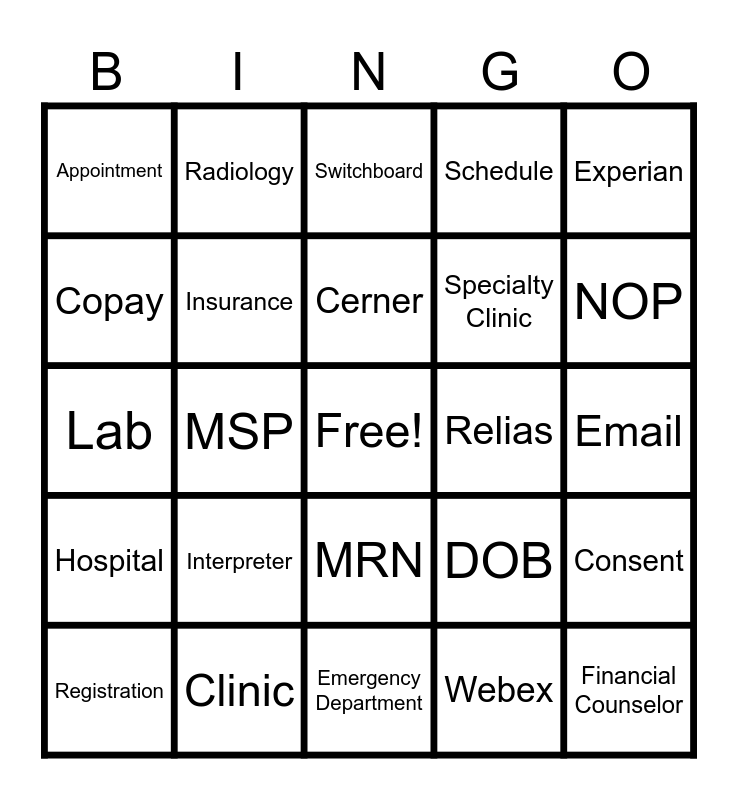 | B | I | N | G | O |
|---|---|---|---|---|
| Appointment | Radiology | Switchboard | Schedule | Experian |
| Copay | Insurance | Cerner | Specialty Clinic | NOP |
| Lab | MSP | Free! | Relias | Email |
| Hospital | Interpreter | MRN | DOB | Consent |
| Registration | Clinic | Emergency Department | Webex | Financial Counselor |